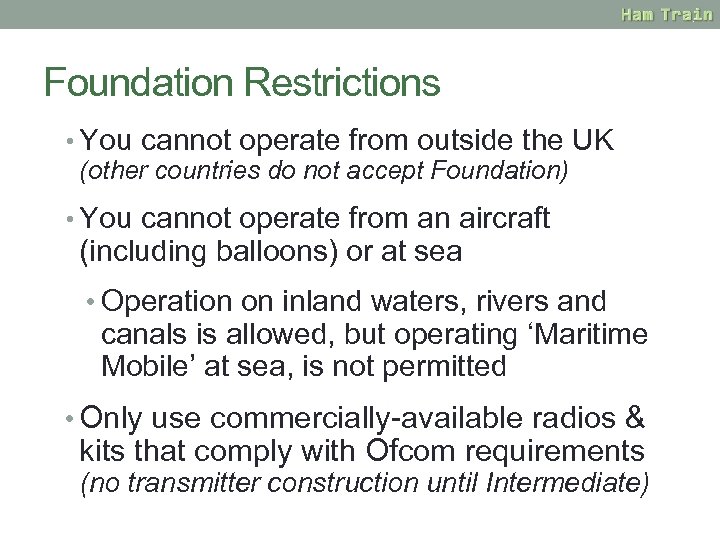 Ham Train

Foundation Restrictions

• You cannot operate from outside the UK (other countries do not accept Foundation)

• You cannot operate from an aircraft (including balloons) or at sea

• Operation on inland waters, rivers and canals is allowed, but operating 'Maritime Mobile' at sea, is not permitted

• Only use commercially-available radios & kits that comply with Ofcom requirements (no transmitter construction until Intermediate)